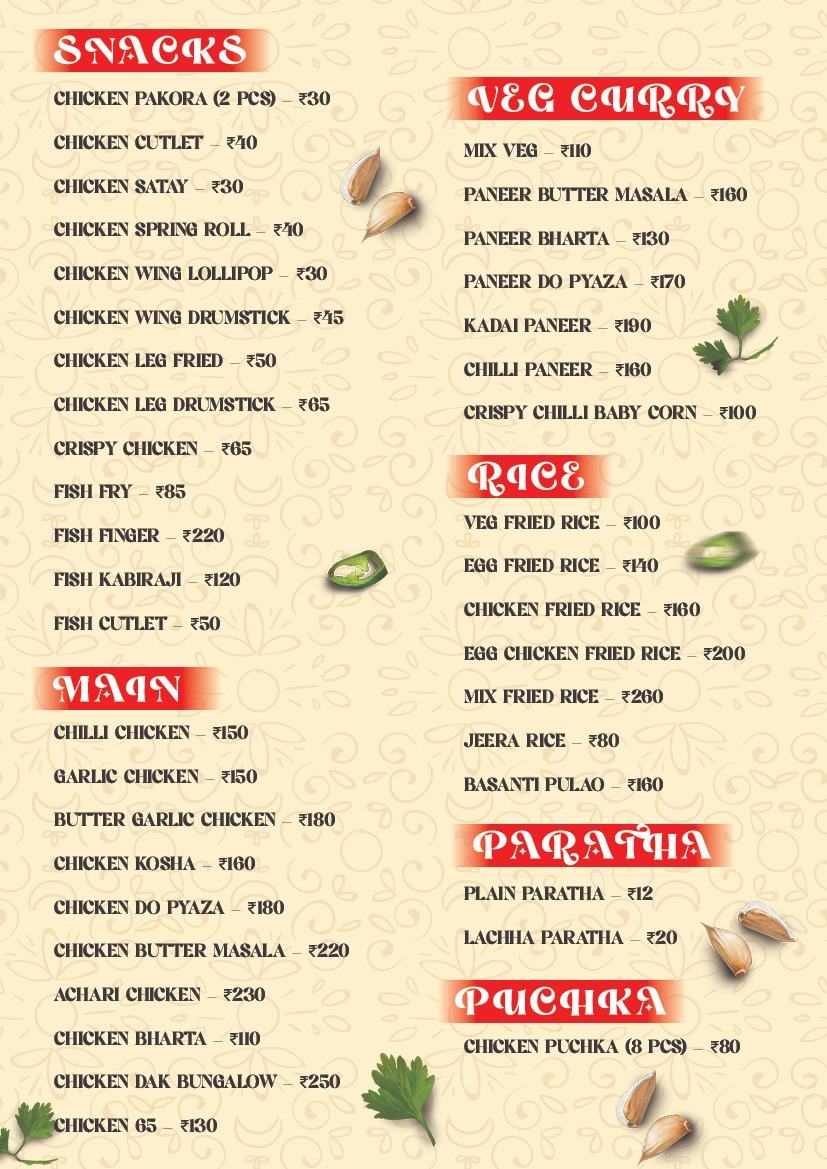 SNACKS

CHICKEN PAKORA (2 PCS) – ₹30

CHICKEN CUTLET – ₹40

CHICKEN SATAY – ₹30

CHICKEN SPRING ROLL – ₹40

CHICKEN WING LOLLIPOP – ₹30

CHICKEN WING DRUMSTICK – ₹45

CHICKEN LEG FRIED – ₹50

CHICKEN LEG DRUMSTICK – ₹65

CRISPY CHICKEN – ₹65

FISH FRY – ₹85

FISH FINGER – ₹220

FISH KABIRAJI – ₹120

FISH CUTLET – ₹50

MAIN

CHILLI CHICKEN – ₹150

GARLIC CHICKEN – ₹150

BUTTER GARLIC CHICKEN – ₹180

CHICKEN KOSHA – ₹160

CHICKEN DO PYAZA – ₹180

CHICKEN BUTTER MASALA – ₹220

ACHARI CHICKEN – ₹230

CHICKEN BHARTA – ₹110

CHICKEN DAK BUNGALOW – ₹250

CHICKEN 65 – ₹130

VEG CURRY

MIX VEG – ₹110

PANEER BUTTER MASALA – ₹160

PANEER BHARTA – ₹130

PANEER DO PYAZA – ₹170

KADAI PANEER – ₹190

CHILLI PANEER – ₹160

CRISPY CHILLI BABY CORN – ₹100

RICE

VEG FRIED RICE – ₹100

EGG FRIED RICE – ₹140

CHICKEN FRIED RICE – ₹160

EGG CHICKEN FRIED RICE – ₹200

MIX FRIED RICE – ₹260

JEERA RICE – ₹80

BASANTI PULAO – ₹160

PARATHA

PLAIN PARATHA – ₹12

LACHHA PARATHA – ₹20

PUCHKA

CHICKEN PUCHKA (8 PCS) – ₹80